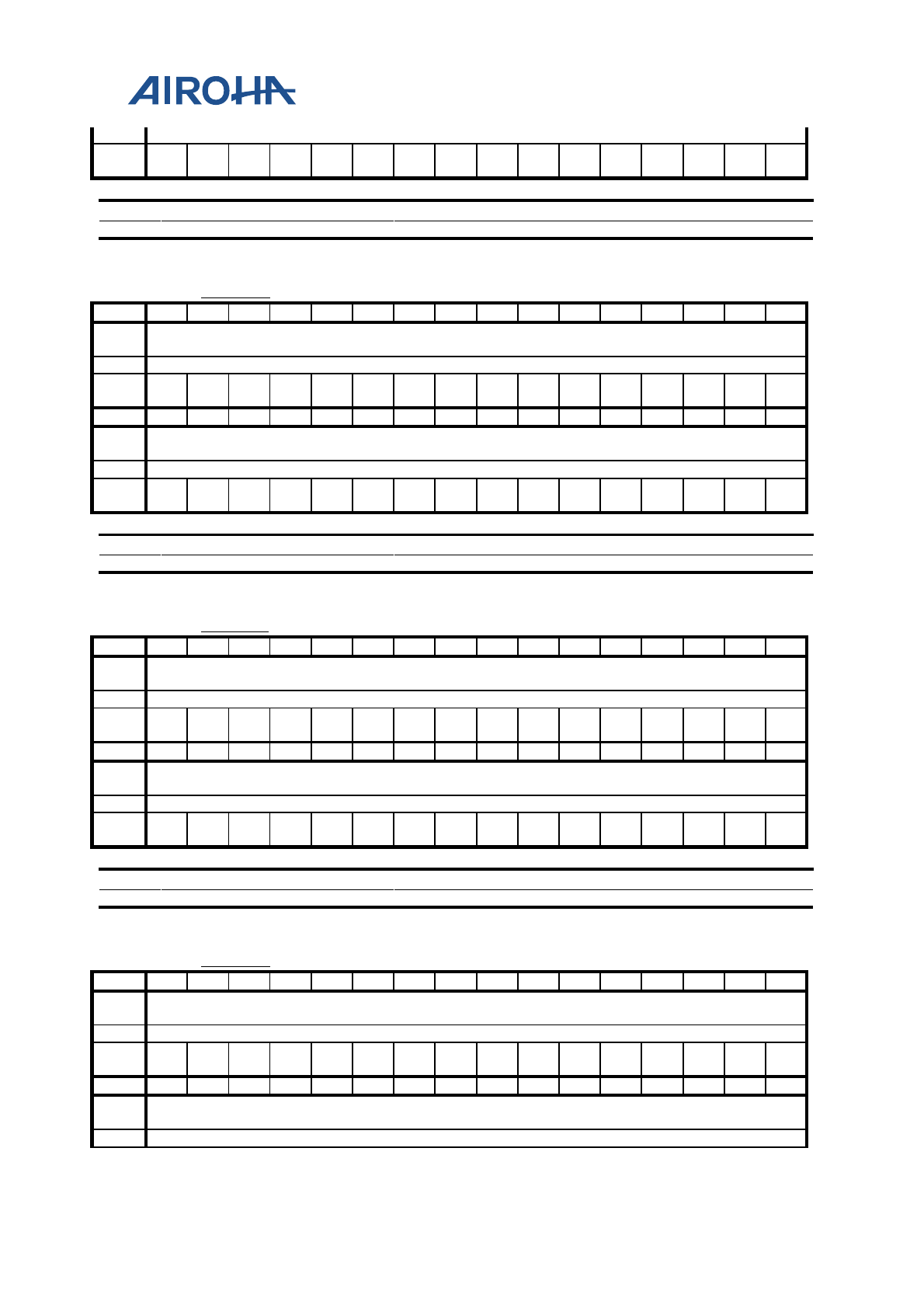 AIROHA